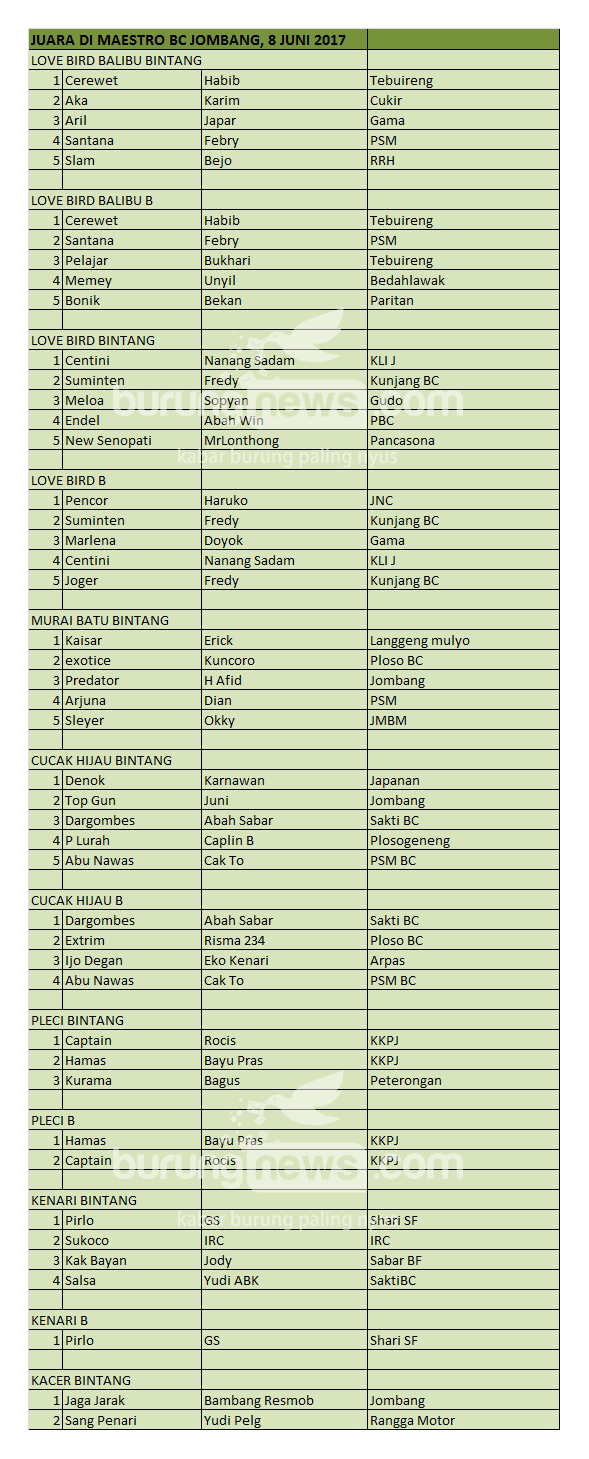 | JUARA DI MAESTRO BC JOMBANG, 8 JUNI 2017 | | | |
|---|---|---|---|
| LOVE BIRD BALIBU BINTANG | | | |
| 1 | Cerewet | Habib | Tebuireng |
| 2 | Aka | Karim | Cukir |
| 3 | Aril | Japar | Gama |
| 4 | Santana | Febry | PSM |
| 5 | Slam | Bejo | RRH |
| | | | |
| LOVE BIRD BALIBU B | | | |
| 1 | Cerewet | Habib | Tebuireng |
| 2 | Santana | Febry | PSM |
| 3 | Pelajar | Bukhari | Tebuireng |
| 4 | Memey | Unyil | Bedahlawak |
| 5 | Bonik | Bekan | Paritan |
| | | | |
| LOVE BIRD BINTANG | | | |
| 1 | Centini | Nanang Sadam | KLI J |
| 2 | Suminten | Fredy | Kunjang BC |
| 3 | Meloa | Sopyan | Gudo |
| 4 | Endel | Abah Win | PBC |
| 5 | New Senopati | MrLonthong | Pancasona |
| | | | |
| LOVE BIRD B | | | |
| 1 | Pencor | Haruko | JNC |
| 2 | Suminten | Fredy | Kunjang BC |
| 3 | Marlena | Doyok | Gama |
| 4 | Centini | Nanang Sadam | KLI J |
| 5 | Joger | Fredy | Kunjang BC |
| | | | |
| MURAI BATU BINTANG | | | |
| 1 | Kaisar | Erick | Langgeng mulyo |
| 2 | exotice | Kuncoro | Ploso BC |
| 3 | Predator | H Afid | Jombang |
| 4 | Arjuna | Dian | PSM |
| 5 | Sleyer | Okky | JMBM |
| | | | |
| CUCAK HIJAU BINTANG | | | |
| 1 | Denok | Karnawan | Japanan |
| 2 | Top Gun | Juni | Jombang |
| 3 | Dargombes | Abah Sabar | Sakti BC |
| 4 | P Lurah | Caplin B | Plosogeneng |
| 5 | Abu Nawas | Cak To | PSM BC |
| | | | |
| CUCAK HIJAU B | | | |
| 1 | Dargombes | Abah Sabar | Sakti BC |
| 2 | Extrim | Risma 234 | Ploso BC |
| 3 | Ijo Degan | Eko Kenari | Arpas |
| 4 | Abu Nawas | Cak To | PSM BC |
| | | | |
| PLECI BINTANG | | | |
| 1 | Captain | Rocis | KKPJ |
| 2 | Hamas | Bayu Pras | KKPJ |
| 3 | Kurama | Bagus | Peterongan |
| | | | |
| PLECI B | | | |
| 1 | Hamas | Bayu Pras | KKPJ |
| 2 | Captain | Rocis | KKPJ |
| | | | |
| KENARI BINTANG | | | |
| 1 | Pirlo | GS | Shari SF |
| 2 | Sukoco | IRC | IRC |
| 3 | Kak Bayan | Jody | Sabar BF |
| 4 | Salsa | Yudi ABK | SaktiBC |
| | | | |
| KENARI B | | | |
| 1 | Pirlo | GS | Shari SF |
| | | | |
| KACER BINTANG | | | |
| 1 | Jaga Jarak | Bambang Resmob | Jombang |
| 2 | Sang Penari | Yudi Pelg | Rangga Motor |

burungnews.com
kabar burung paling nyus
burungnews.com
kabar burung paling nyus